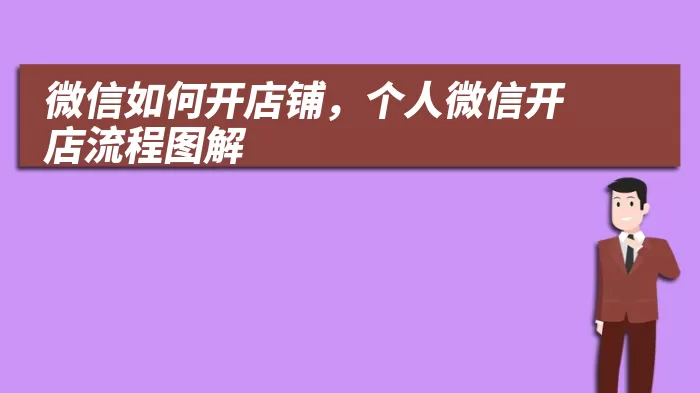 微信如何开店铺，个人微信开店流程图解